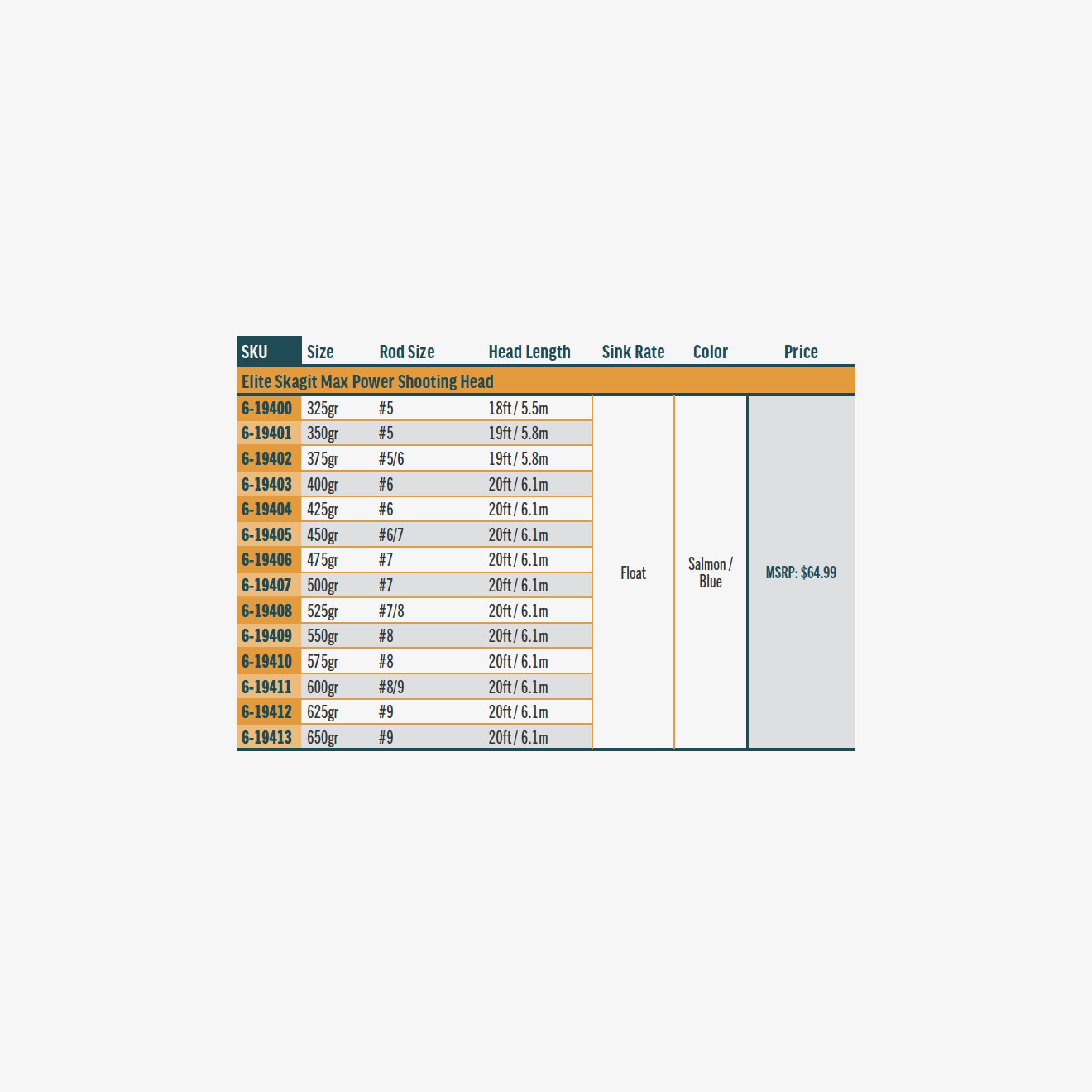 | SKU | Size | Rod Size | Head Length | Sink Rate | Color | Price |
|---|---|---|---|---|---|---|
| Elite Skagit Max Power Shooting Head | | | | | | |
| 6-19400 | 325gr | #5 | 18ft / 5.5m | Float | Salmon / Blue | MSRP: $64.99 |
| 6-19401 | 350gr | #5 | 19ft / 5.8m | | | |
| 6-19402 | 375gr | #5/6 | 19ft / 5.8m | | | |
| 6-19403 | 400gr | #6 | 20ft / 6.1m | | | |
| 6-19404 | 425gr | #6 | 20ft / 6.1m | | | |
| 6-19405 | 450gr | #6/7 | 20ft / 6.1m | | | |
| 6-19406 | 475gr | #7 | 20ft / 6.1m | | | |
| 6-19407 | 500gr | #7 | 20ft / 6.1m | | | |
| 6-19408 | 525gr | #7/8 | 20ft / 6.1m | | | |
| 6-19409 | 550gr | #8 | 20ft / 6.1m | | | |
| 6-19410 | 575gr | #8 | 20ft / 6.1m | | | |
| 6-19411 | 600gr | #8/9 | 20ft / 6.1m | | | |
| 6-19412 | 625gr | #9 | 20ft / 6.1m | | | |
| 6-19413 | 650gr | #9 | 20ft / 6.1m | | | |